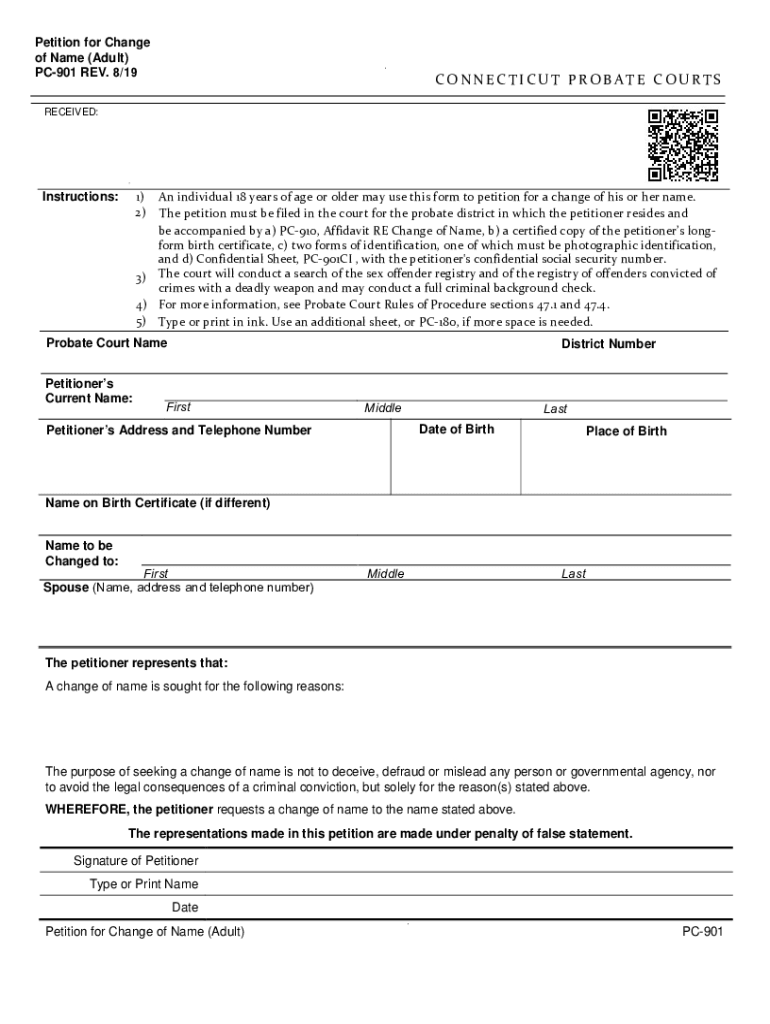 Petition for Change of Name (Adult)
PC-901 REV. 8/19

CONNECTICUT PROBATE COURTS

RECEIVED:

Instructions:
1) An individual 18 years of age or older may use this form to petition for a change of his or her name.
2) The petition must be filed in the court for the probate district in which the petitioner resides and be accompanied by a) PC-910, Affidavit RE Change of Name, b) a certified copy of the petitioner's long-form birth certificate, c) two forms of identification, one of which must be photographic identification, and d) Confidential Sheet, PC-901CI , with the petitioner's confidential social security number.
3) The court will conduct a search of the sex offender registry and of the registry of offenders convicted of crimes with a deadly weapon and may conduct a full criminal background check.
4) For more information, see Probate Court Rules of Procedure sections 47.1 and 47.4.
5) Type or print in ink. Use an additional sheet, or PC-180, if more space is needed.

Probate Court Name

District Number

Petitioner's Current Name:
First
Middle
Last

Petitioner's Address and Telephone Number

Date of Birth

Place of Birth

Name on Birth Certificate (if different)

Name to be Changed to:
First
Middle
Last

Spouse (Name, address and telephone number)

The petitioner represents that:

A change of name is sought for the following reasons:

The purpose of seeking a change of name is not to deceive, defraud or mislead any person or governmental agency, nor to avoid the legal consequences of a criminal conviction, but solely for the reason(s) stated above.

WHEREFORE, the petitioner requests a change of name to the name stated above.

The representations made in this petition are made under penalty of false statement.

Signature of Petitioner

Type or Print Name

Date

Petition for Change of Name (Adult)

PC-901